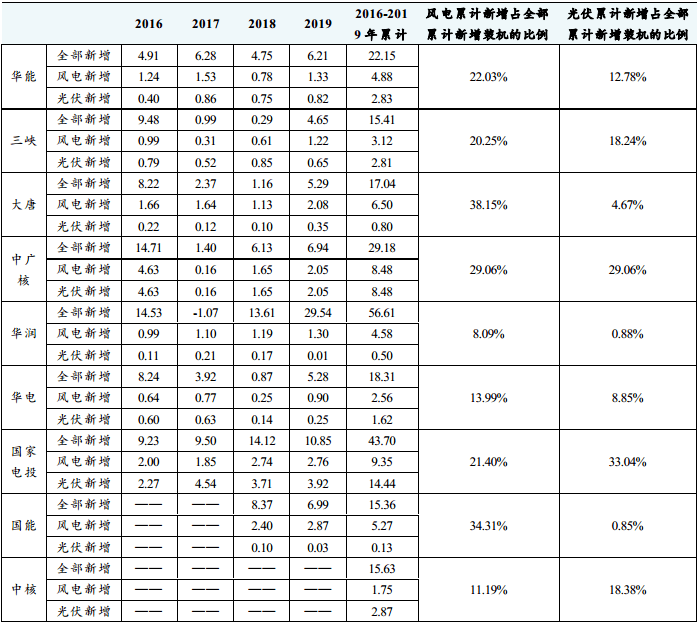 | | | 2016 | 2017 | 2018 | 2019 | 2016-2019年累计 | 风电累计新增占全部累计新增装机的比例 | 光伏累计新增占全部累计新增装机的比例 |
|---|---|---|---|---|---|---|---|---|
| 华能 | 全部新增 | 4.91 | 6.28 | 4.75 | 6.21 | 22.15 | 22.03% | 12.78% |
| | 风电新增 | 1.24 | 1.53 | 0.78 | 1.33 | 4.88 | | |
| | 光伏新增 | 0.40 | 0.86 | 0.75 | 0.82 | 2.83 | | |
| 三峡 | 全部新增 | 9.48 | 0.99 | 0.29 | 4.65 | 15.41 | 20.25% | 18.24% |
| | 风电新增 | 0.99 | 0.31 | 0.61 | 1.22 | 3.12 | | |
| | 光伏新增 | 0.79 | 0.52 | 0.85 | 0.65 | 2.81 | | |
| 大唐 | 全部新增 | 8.22 | 2.37 | 1.16 | 5.29 | 17.04 | 38.15% | 4.67% |
| | 风电新增 | 1.66 | 1.64 | 1.13 | 2.08 | 6.50 | | |
| | 光伏新增 | 0.22 | 0.12 | 0.10 | 0.35 | 0.80 | | |
| 中广核 | 全部新增 | 14.71 | 1.40 | 6.13 | 6.94 | 29.18 | 29.06% | 29.06% |
| | 风电新增 | 4.63 | 0.16 | 1.65 | 2.05 | 8.48 | | |
| | 光伏新增 | 4.63 | 0.16 | 1.65 | 2.05 | 8.48 | | |
| 华润 | 全部新增 | 14.53 | -1.07 | 13.61 | 29.54 | 56.61 | 8.09% | 0.88% |
| | 风电新增 | 0.99 | 1.10 | 1.19 | 1.30 | 4.58 | | |
| | 光伏新增 | 0.11 | 0.21 | 0.17 | 0.01 | 0.50 | | |
| 华电 | 全部新增 | 8.24 | 3.92 | 0.87 | 5.28 | 18.31 | 13.99% | 8.85% |
| | 风电新增 | 0.64 | 0.77 | 0.25 | 0.90 | 2.56 | | |
| | 光伏新增 | 0.60 | 0.63 | 0.14 | 0.25 | 1.62 | | |
| 国家电投 | 全部新增 | 9.23 | 9.50 | 14.12 | 10.85 | 43.70 | 21.40% | 33.04% |
| | 风电新增 | 2.00 | 1.85 | 2.74 | 2.76 | 9.35 | | |
| | 光伏新增 | 2.27 | 4.54 | 3.71 | 3.92 | 14.44 | | |
| 国能 | 全部新增 | —— | —— | 8.37 | 6.99 | 15.36 | 34.31% | 0.85% |
| | 风电新增 | —— | —— | 2.40 | 2.87 | 5.27 | | |
| | 光伏新增 | —— | —— | 0.10 | 0.03 | 0.13 | | |
| 中核 | 全部新增 | —— | —— | —— | —— | 15.63 | 11.19% | 18.38% |
| | 风电新增 | —— | —— | —— | —— | 1.75 | | |
| | 光伏新增 | —— | —— | —— | —— | 2.87 | | |